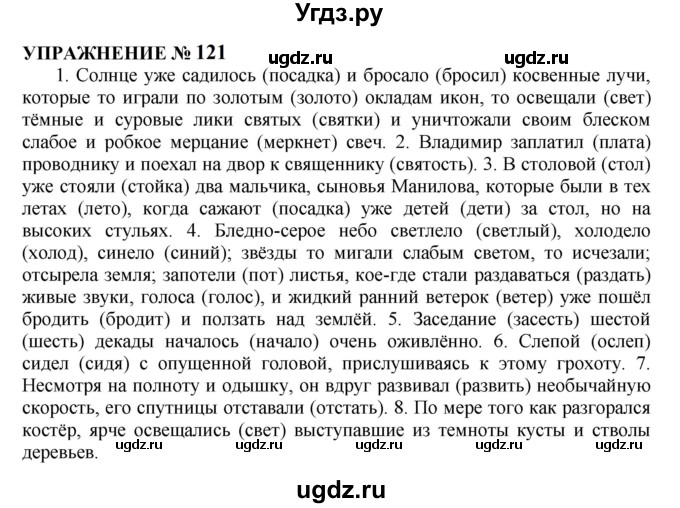 Угдз.ру

УПРАЖНЕНИЕ № 121 ugdz.ru ugdz.ru

1. Солнце уже садилось (посадка) и бросало (бросил) косвенные лучи, которые то играли по золотым (золото) окладам икон, то освещали (свет) тёмные и суровые лики святых (святки) и уничтожали своим блеском слабое и робкое мерцание (меркнет) свеч. 2. Владимир заплатил (плата) проводнику и поехал на двор к священнику (святость). 3. В столовой (стол) уже стояли (стойка) два мальчика, сыновья Манилова, которые были в тех летах (лето), когда сажают (посадка) уже детей (дети) за стол, но на высоких стульях. 4. Бледно-серое небо светлело (светлый), холодело (холод), синело (синий); звёзды то мигали слабым светом, то исчезали; отсырела земля; запотели (пот) листья, кое-где стали раздаваться (раздать) живые звуки, голоса (голос), и жидкий ранний ветерок (ветер) уже пошёл бродить (бродит) и ползать над землёй. 5. Заседание (засесть) шестой (шесть) декады началось (начало) очень оживлённо. 6. Слепой (ослеп) сидел (сидя) с опущенной головой, прислушиваясь к этому грохоту. 7. Несмотря на полноту и одышку, он вдруг развивал (развить) необычайную скорость, его спутницы отставали (отстать). 8. По мере того как разгорался костёр, ярче освещались (свет) выступавшие из темноты кусты и стволы деревьев.

ugdz.ru ugdz.ru ugdz.ru ugdz.ru ugdz.ru

ugdz.ru